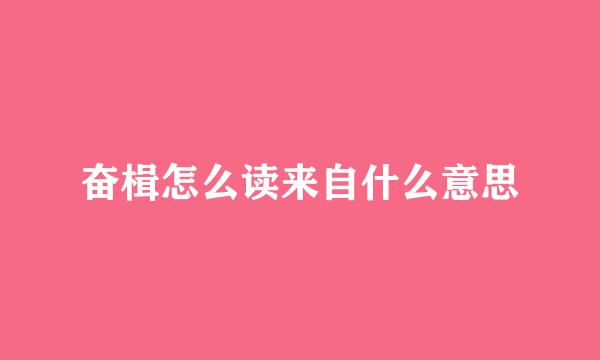 奋楫怎么读来自什么意思